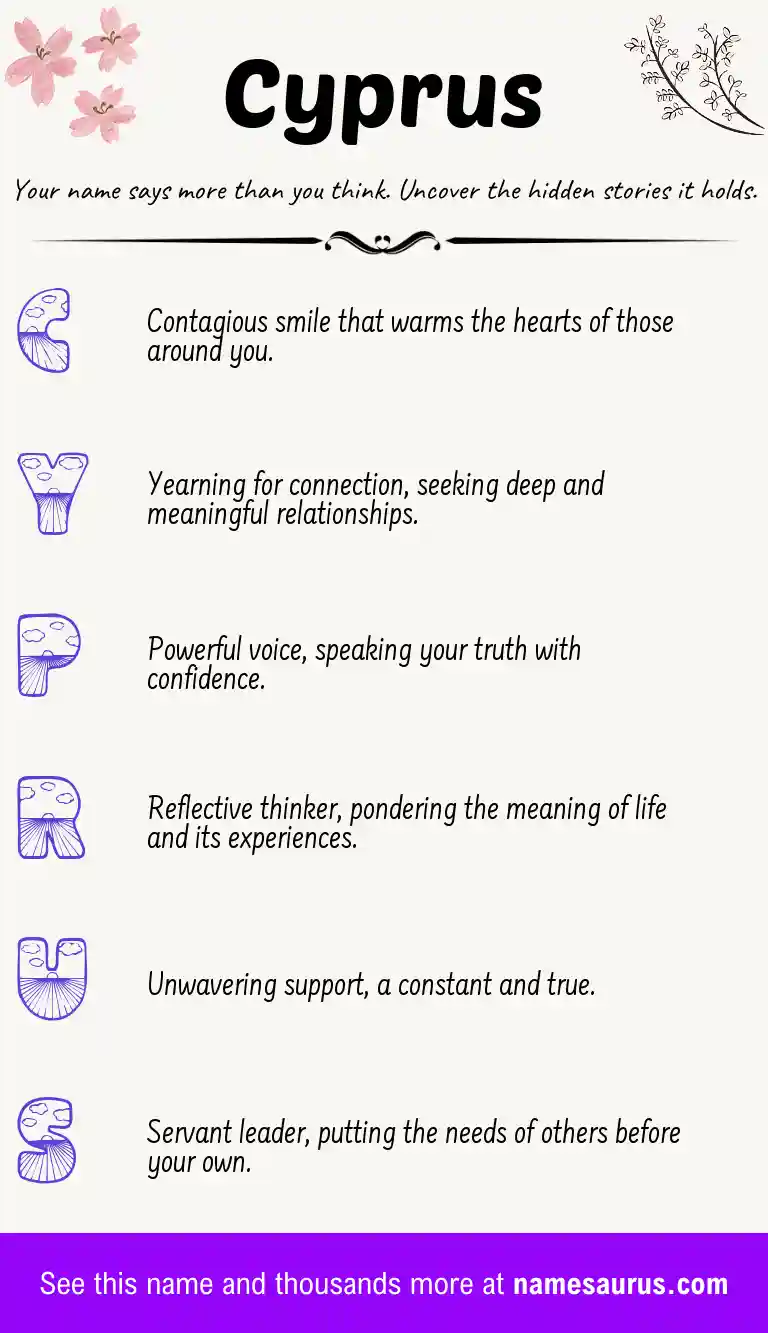 Cyprus

Your name says more than you think. Uncover the hidden stories it holds.

C

Contagious smile that warms the hearts of those around you.

Y

Yearning for connection, seeking deep and meaningful relationships.

P

Powerful voice, speaking your truth with confidence.

R

Reflective thinker, pondering the meaning of life and its experiences.

U

Unwavering support, a constant and true.

S

Servant leader, putting the needs of others before your own.

See this name and thousands more at namesaurus.com